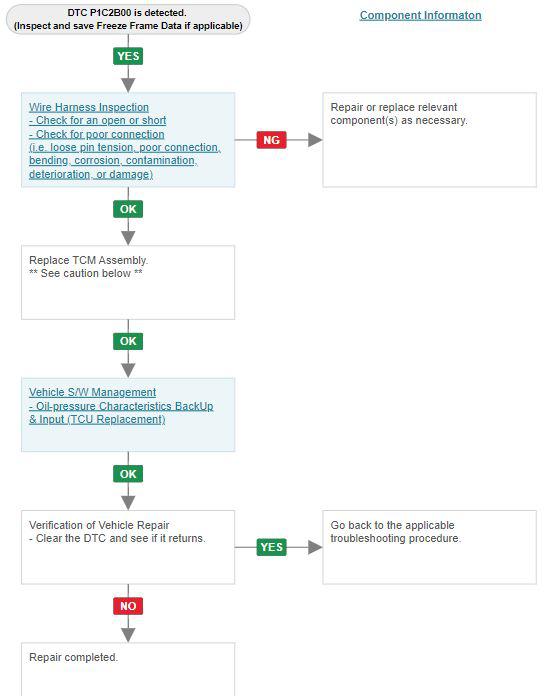 DTC P1C2B00 is detected.
(Inspect and save Freeze Frame Data if applicable)

Component Informaton

YES

Wire Harness Inspection
- Check for an open or short
- Check for poor connection
(i.e. loose pin tension, poor connection, bending, corrosion, contamination, deterioration, or damage)

NG

Repair or replace relevant component(s) as necessary.

OK

Replace TCM Assembly.
** See caution below **

OK

Vehicle S/W Management
- Oil-pressure Characteristics BackUp & Input (TCU Replacement)

OK

Verification of Vehicle Repair
- Clear the DTC and see if it returns.

YES

Go back to the applicable troubleshooting procedure.

NO

Repair completed.